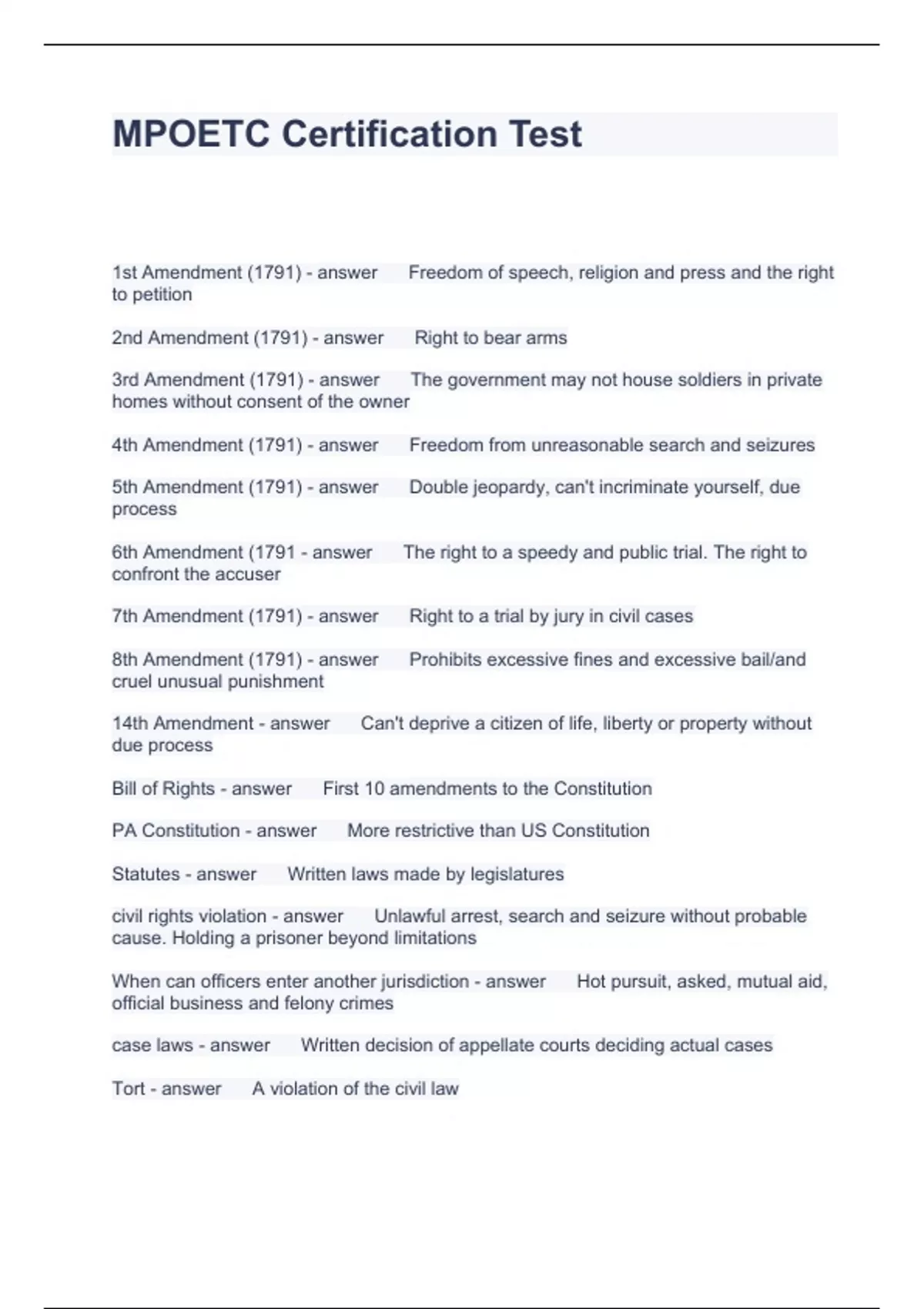 MPOETC Certification Test

1st Amendment (1791) - answer Freedom of speech, religion and press and the right to petition

2nd Amendment (1791) - answer Right to bear arms

3rd Amendment (1791) - answer The government may not house soldiers in private homes without consent of the owner

4th Amendment (1791) - answer Freedom from unreasonable search and seizures

5th Amendment (1791) - answer Double jeopardy, can't incriminate yourself, due process

6th Amendment (1791 - answer The right to a speedy and public trial. The right to confront the accuser

7th Amendment (1791) - answer Right to a trial by jury in civil cases

8th Amendment (1791) - answer Prohibits excessive fines and excessive bail/and cruel unusual punishment

14th Amendment - answer Can't deprive a citizen of life, liberty or property without due process

Bill of Rights - answer First 10 amendments to the Constitution

PA Constitution - answer More restrictive than US Constitution

Statutes - answer Written laws made by legislatures

civil rights violation - answer Unlawful arrest, search and seizure without probable cause. Holding a prisoner beyond limitations

When can officers enter another jurisdiction - answer Hot pursuit, asked, mutual aid, official business and felony crimes

case laws - answer Written decision of appellate courts deciding actual cases

Tort - answer A violation of the civil law